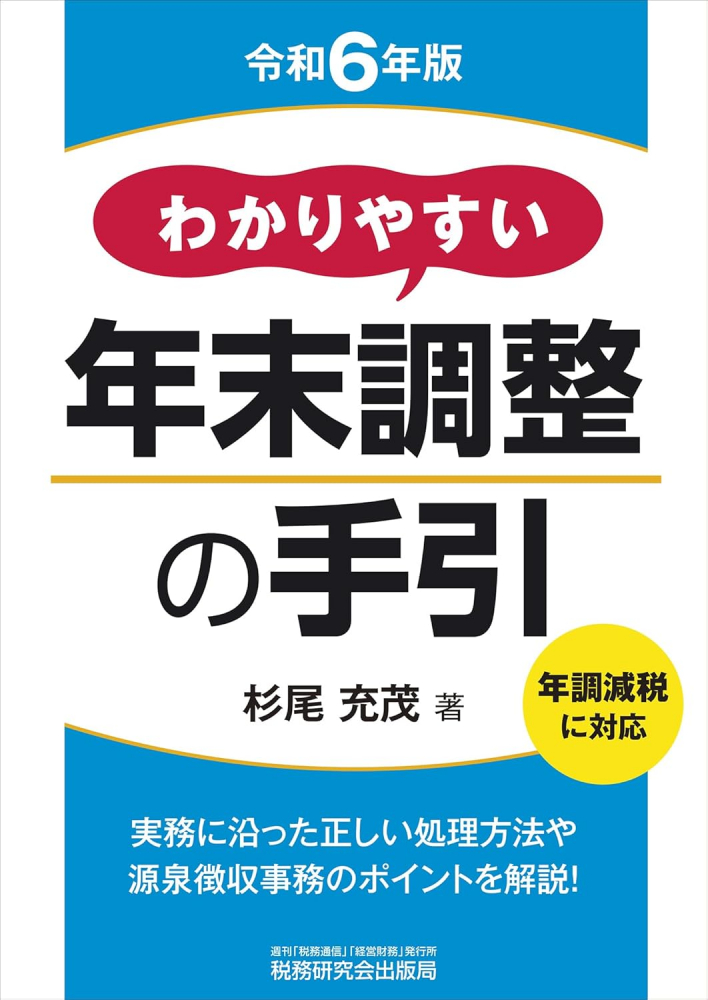 令和6年版

わかりやすい

年末調整の手引

杉尾 充茂 著

年調減税に対応

実務に沿った正しい処理方法や源泉徴収事務のポイントを解説!

週刊「税務通信」「経営財務」発行所
税務研究会出版局